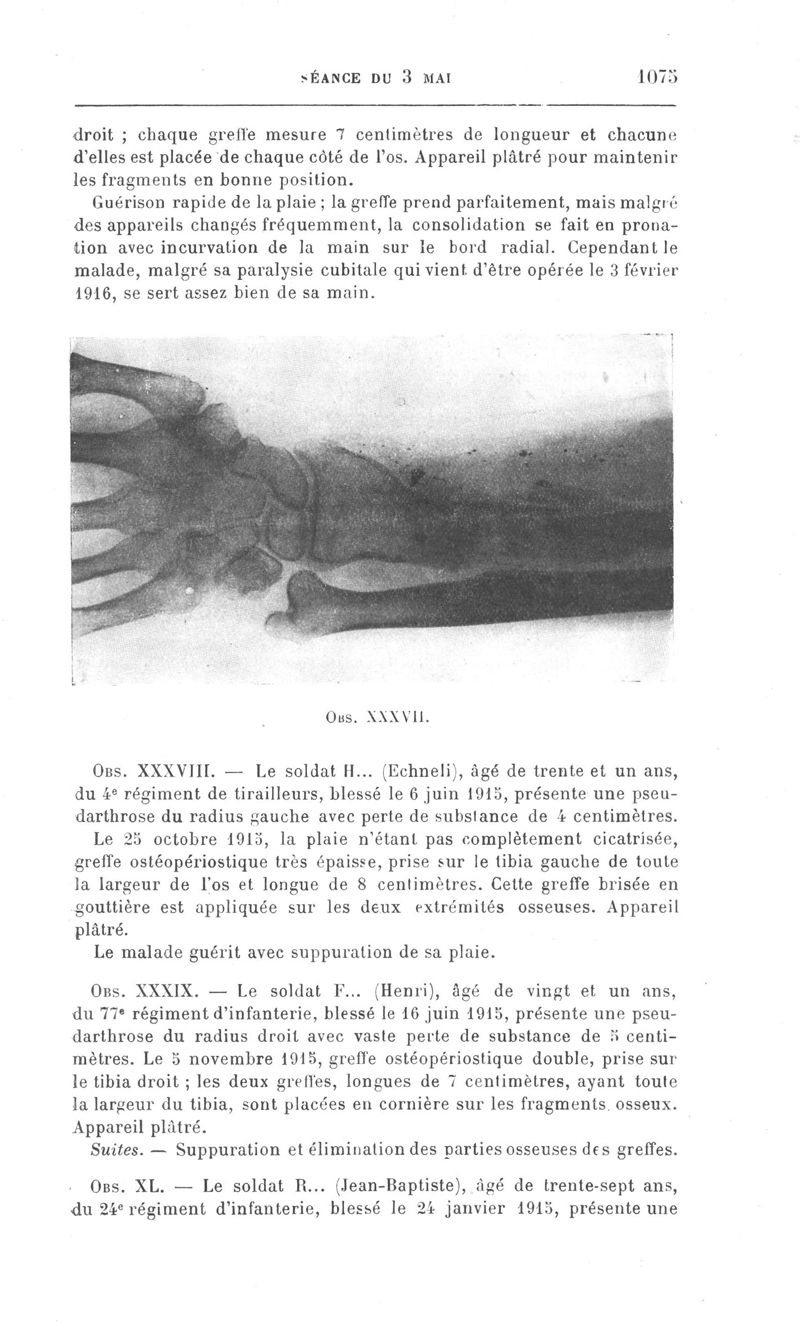 SÉANCE DU 3 MAI 1075

droit ; chaque greffe mesure 7 centimètres de longueur et chacune d'elles est placée de chaque côté de l'os. Appareil plâtré pour maintenir les fragments en bonne position.

Guérison rapide de la plaie ; la greffe prend parfaitement, mais malgré des appareils changés fréquemment, la consolidation se fait en pronation avec incurvation de la main sur le bord radial. Cependant le malade, malgré sa paralysie cubitale qui vient d'être opérée le 3 février 1916, se sert assez bien de sa main.

Obs. XXXVII.

Obs. XXXVIII. — Le soldat H... (Echneli), âgé de trente et un ans, du 4e régiment de tirailleurs, blessé le 6 juin 1915, présente une pseudarthrose du radius gauche avec perte de substance de 4 centimètres. Le 25 octobre 1915, la plaie n'étant pas complètement cicatrisée, greffe ostéopériostique très épaisse, prise sur le tibia gauche de toute la largeur de l'os et longue de 8 centimètres. Cette greffe brisée en gouttière est appliquée sur les deux extrémités osseuses. Appareil plâtré.

Le malade guérit avec suppuration de sa plaie.

Obs. XXXIX. — Le soldat F... (Henri), âgé de vingt et un ans, du 77e régiment d'infanterie, blessé le 16 juin 1915, présente une pseudarthrose du radius droit avec vaste perte de substance de 5 centimètres. Le 5 novembre 1915, greffe ostéopériostique double, prise sur le tibia droit ; les deux greffes, longues de 7 centimètres, ayant toute la largeur du tibia, sont placées en cornière sur les fragments osseux. Appareil plâtré.

Suites. — Suppuration et élimination des parties osseuses des greffes.

Obs. XL. — Le soldat R... (Jean-Baptiste), âgé de trente-sept ans, du 24e régiment d'infanterie, blessé le 24 janvier 1915, présente une